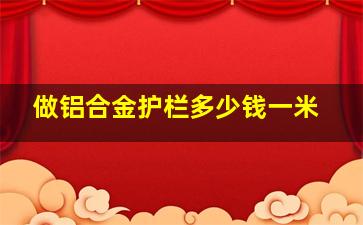 做铝合金护栏多少钱一米